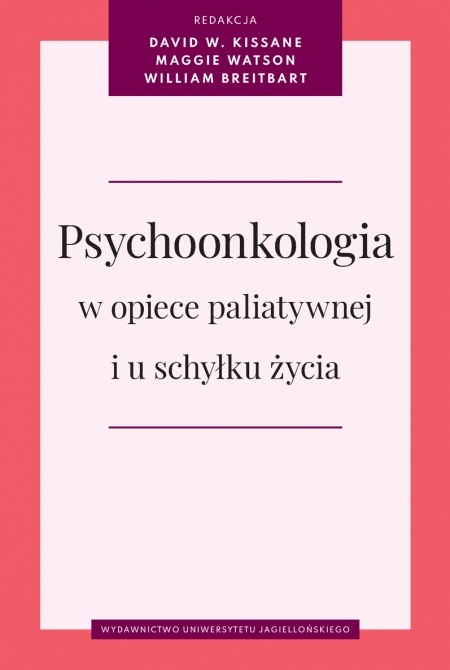 REDAKCJA
DAVID W. KISSANE
MAGGIE WATSON
WILLIAM BREITBART

Psychoonkologia
w opiece paliatywnej
i u schyłku życia

WYDAWNICTWO UNIWERSYTETU JAGIELLOŃSKIEGO